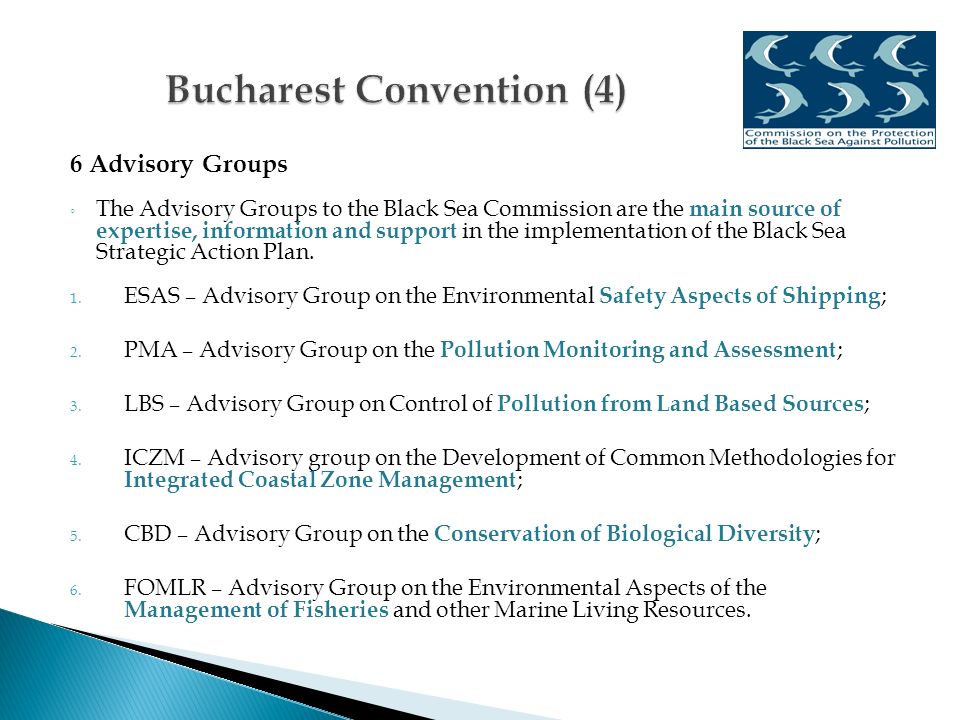 Bucharest Convention (4)

Commission on the Protection of the Black Sea Against Pollution

6 Advisory Groups

◦ The Advisory Groups to the Black Sea Commission are the main source of expertise, information and support in the implementation of the Black Sea Strategic Action Plan.

1. ESAS – Advisory Group on the Environmental Safety Aspects of Shipping;

2. PMA – Advisory Group on the Pollution Monitoring and Assessment;

3. LBS – Advisory Group on Control of Pollution from Land Based Sources;

4. ICZM – Advisory group on the Development of Common Methodologies for Integrated Coastal Zone Management;

5. CBD – Advisory Group on the Conservation of Biological Diversity;

6. FOMLR – Advisory Group on the Environmental Aspects of the Management of Fisheries and other Marine Living Resources.